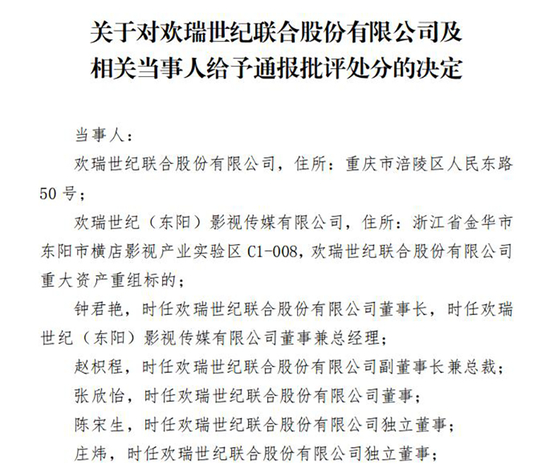 关于对欢瑞世纪联合股份有限公司及相关当事人给予通报批评处分的决定

当事人：

欢瑞世纪联合股份有限公司，住所：重庆市涪陵区人民东路50号；

欢瑞世纪（东阳）影视传媒有限公司，住所：浙江省金华市东阳市横店影视产业实验区C1-008，欢瑞世纪联合股份有限公司重大资产重组标的；

钟君艳，时任欢瑞世纪联合股份有限公司董事长，时任欢瑞世纪（东阳）影视传媒有限公司董事兼总经理；

赵枳程，时任欢瑞世纪联合股份有限公司副董事长兼总裁；

张欣怡，时任欢瑞世纪联合股份有限公司董事；

陈宋生，时任欢瑞世纪联合股份有限公司独立董事；

庄炜，时任欢瑞世纪联合股份有限公司独立董事；